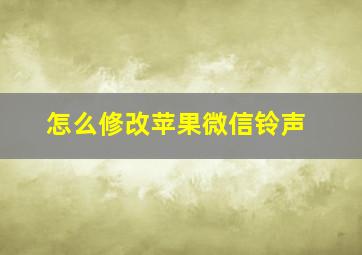 怎么修改苹果微信铃声